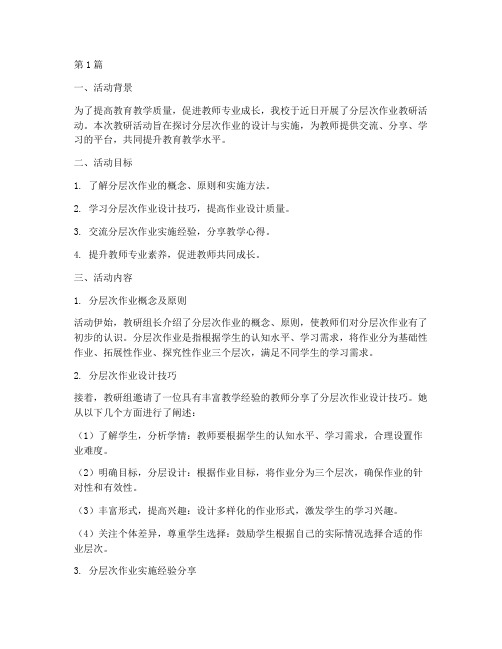 第1篇

一、活动背景

为了提高教育教学质量，促进教师专业成长，我校于近日开展了分层次作业教研活动。本次教研活动旨在探讨分层次作业的设计与实施，为教师提供交流、分享、学习的平台，共同提升教育教学水平。

二、活动目标

1. 了解分层次作业的概念、原则和实施方法。

2. 学习分层次作业设计技巧，提高作业设计质量。

3. 交流分层次作业实施经验，分享教学心得。

4. 提升教师专业素养，促进教师共同成长。

三、活动内容

1. 分层次作业概念及原则

活动伊始，教研组长介绍了分层次作业的概念、原则，使教师们对分层次作业有了初步的认识。分层次作业是指根据学生的认知水平、学习需求，将作业分为基础性作业、拓展性作业、探究性作业三个层次，满足不同学生的学习需求。

2. 分层次作业设计技巧

接着，教研组邀请了一位具有丰富教学经验的教师分享了分层次作业设计技巧。她从以下几个方面进行了阐述：

（1）了解学生，分析学情：教师要根据学生的认知水平、学习需求，合理设置作业难度。

（2）明确目标，分层设计：根据作业目标，将作业分为三个层次，确保作业的针对性和有效性。

（3）丰富形式，提高兴趣：设计多样化的作业形式，激发学生的学习兴趣。

（4）关注个体差异，尊重学生选择：鼓励学生根据自己的实际情况选择合适的作业层次。

3. 分层次作业实施经验分享